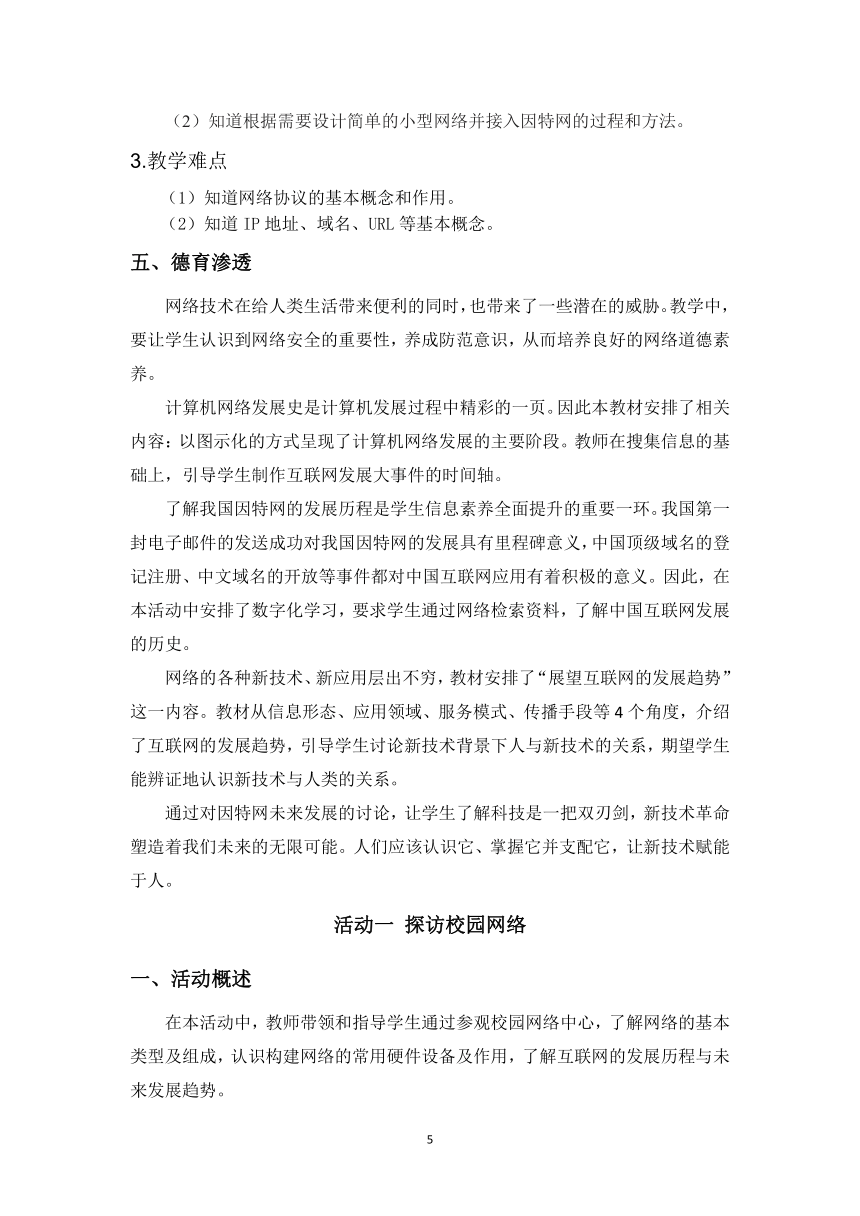 （2）知道根据需要设计简单的小型网络并接入因特网的过程和方法。

3.教学难点

（1）知道网络协议的基本概念和作用。
（2）知道 IP 地址、域名、URL 等基本概念。

五、德育渗透

网络技术在给人类生活带来便利的同时，也带来了一些潜在的威胁。教学中，要让学生认识到网络安全的重要性，养成防范意识，从而培养良好的网络道德素养。

计算机网络发展史是计算机发展过程中精彩的一页。因此本教材安排了相关内容：以图示化的方式呈现了计算机网络发展的主要阶段。教师在搜集信息的基础上，引导学生制作互联网发展大事件的时间轴。

了解我国因特网的发展历程是学生信息素养全面提升的重要一环。我国第一封电子邮件的发送成功对我国因特网的发展具有里程碑意义，中国顶级域名的登记注册、中文域名的开放等事件都对中国互联网应用有着积极的意义。因此，在本活动中安排了数字化学习，要求学生通过网络检索资料，了解中国互联网发展的历史。

网络的各种新技术、新应用层出不穷，教材安排了“展望互联网的发展趋势”这一内容。教材从信息形态、应用领域、服务模式、传播手段等 4 个角度，介绍了互联网的发展趋势，引导学生讨论新技术背景下人与新技术的关系，期望学生能辨证地认识新技术与人类的关系。

通过对因特网未来发展的讨论，让学生了解科技是一把双刃剑，新技术革命塑造着我们未来的无限可能。人们应该认识它、掌握它并支配它，让新技术赋能于人。

活动一 探访校园网络

一、活动概述

在本活动中，教师带领和指导学生通过参观校园网络中心，了解网络的基本类型及组成，认识构建网络的常用硬件设备及作用，了解互联网的发展历程与未来发展趋势。

5